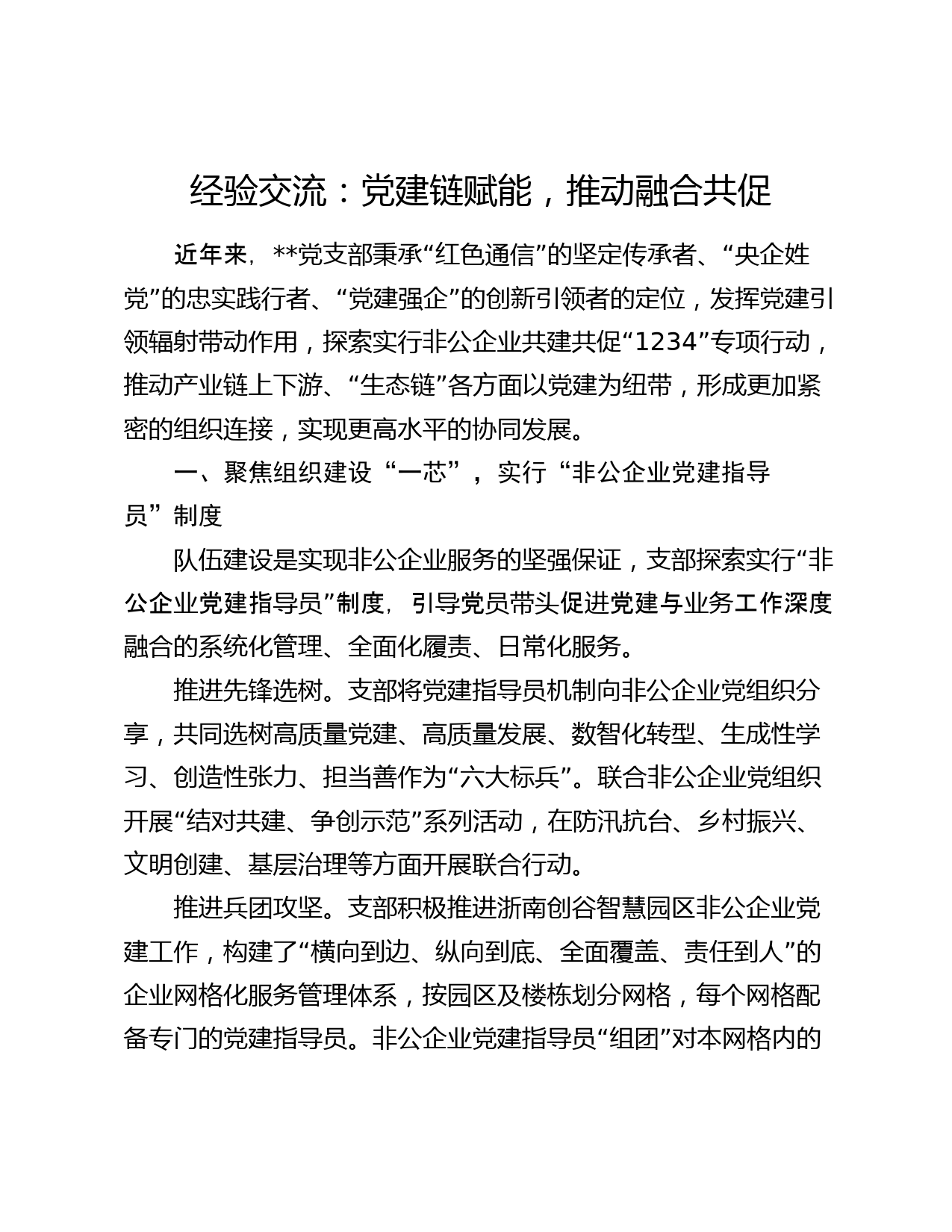 经验交流：党建链赋能，推动融合共促

近年来，**党支部秉承“红色通信”的坚定传承者、“央企姓党”的忠实践行者、“党建强企”的创新引领者的定位，发挥党建引领辐射带动作用，探索实行非公企业共建共促“1234”专项行动，推动产业链上下游、“生态链”各方面以党建为纽带，形成更加紧密的组织连接，实现更高水平的协同发展。

一、聚焦组织建设“一芯”，实行“非公企业党建指导员”制度

队伍建设是实现非公企业服务的坚强保证，支部探索实行“非公企业党建指导员”制度，引导党员带头促进党建与业务工作深度融合的系统化管理、全面化履责、日常化服务。

推进先锋选树。支部将党建指导员机制向非公企业党组织分享，共同选树高质量党建、高质量发展、数智化转型、生成性学习、创造性张力、担当善作为“六大标兵”。联合非公企业党组织开展“结对共建、争创示范”系列活动，在防汛抗台、乡村振兴、文明创建、基层治理等方面开展联合行动。

推进兵团攻坚。支部积极推进浙南创谷智慧园区非公企业党建工作，构建了“横向到边、纵向到底、全面覆盖、责任到人”的企业网格化服务管理体系，按园区及楼栋划分网格，每个网格配备专门的党建指导员。非公企业党建指导员“组团”对本网格内的